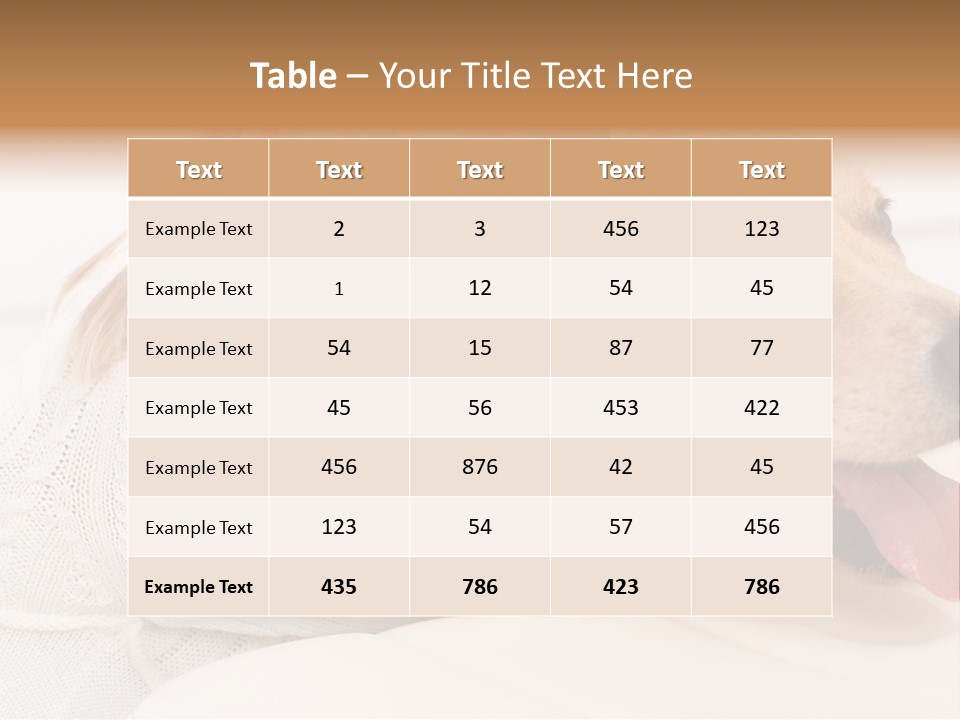 Table – Your Title Text Here

| Text | Text | Text | Text | Text |
|---|---|---|---|---|
| Example Text | 2 | 3 | 456 | 123 |
| Example Text | 1 | 12 | 54 | 45 |
| Example Text | 54 | 15 | 87 | 77 |
| Example Text | 45 | 56 | 453 | 422 |
| Example Text | 456 | 876 | 42 | 45 |
| Example Text | 123 | 54 | 57 | 456 |
| Example Text | 435 | 786 | 423 | 786 |